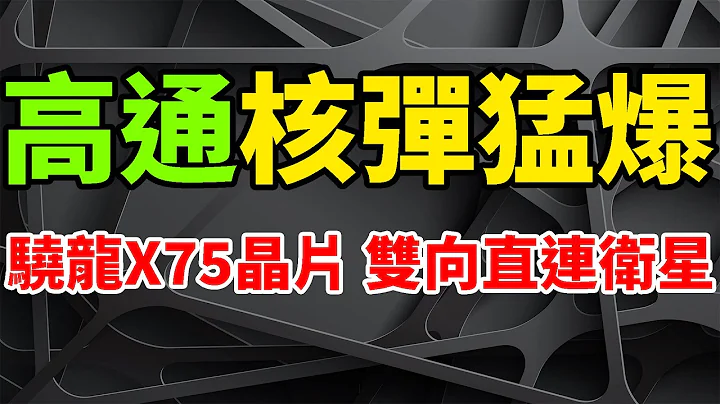 高通核彈猛爆

驍龍X75晶片 雙向直連衛星